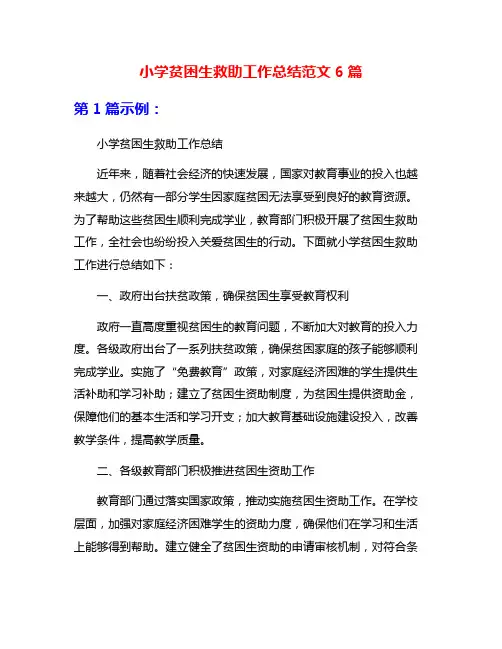 小学贫困生救助工作总结范文 6 篇

第 1 篇示例：

小学贫困生救助工作总结

近年来，随着社会经济的快速发展，国家对教育事业的投入也越来越大，仍然有一部分学生因家庭贫困无法享受到良好的教育资源。为了帮助这些贫困生顺利完成学业，教育部门积极开展了贫困生救助工作，全社会也纷纷投入关爱贫困生的行动。下面就小学贫困生救助工作进行总结如下：

一、政府出台扶贫政策，确保贫困生享受教育权利

政府一直高度重视贫困生的教育问题，不断加大对教育的投入力度。各级政府出台了一系列扶贫政策，确保贫困家庭的孩子能够顺利完成学业。实施了“免费教育”政策，对家庭经济困难的学生提供生活补助和学习补助；建立了贫困生资助制度，为贫困生提供资助金，保障他们的基本生活和学习开支；加大教育基础设施建设投入，改善教学条件，提高教学质量。

二、各级教育部门积极推进贫困生资助工作

教育部门通过落实国家政策，推动实施贫困生资助工作。在学校层面，加强对家庭经济困难学生的资助力度，确保他们在学习和生活上能够得到帮助。建立健全了贫困生资助的申请审核机制，对符合条